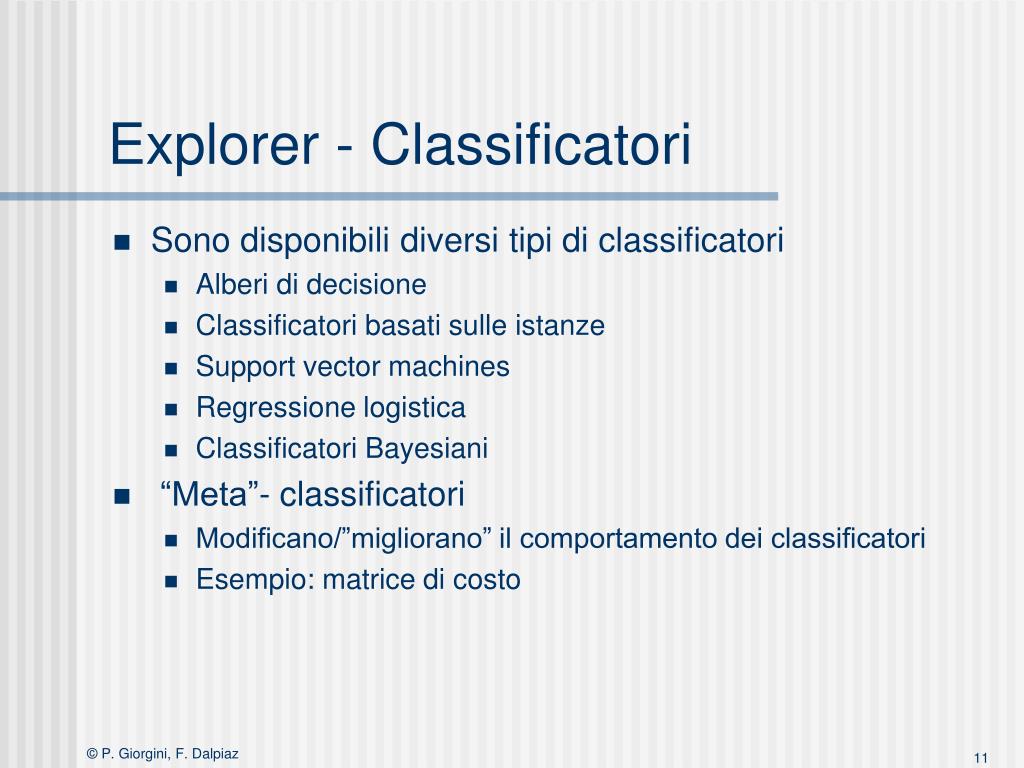 Explorer - Classificatori

- Sono disponibili diversi tipi di classificatori
  - Alberi di decisione
  - Classificatori basati sulle istanze
  - Support vector machines
  - Regressione logistica
  - Classificatori Bayesiani
- “Meta”- classificatori
  - Modificano/”migliorano” il comportamento dei classificatori
  - Esempio: matrice di costo

© P. Giorgini, F. Dalpiaz

11